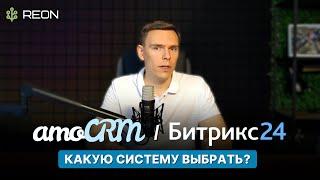 REON

amoCRM / Битрикс24

КАКУЮ СИСТЕМУ ВЫБРАТЬ?